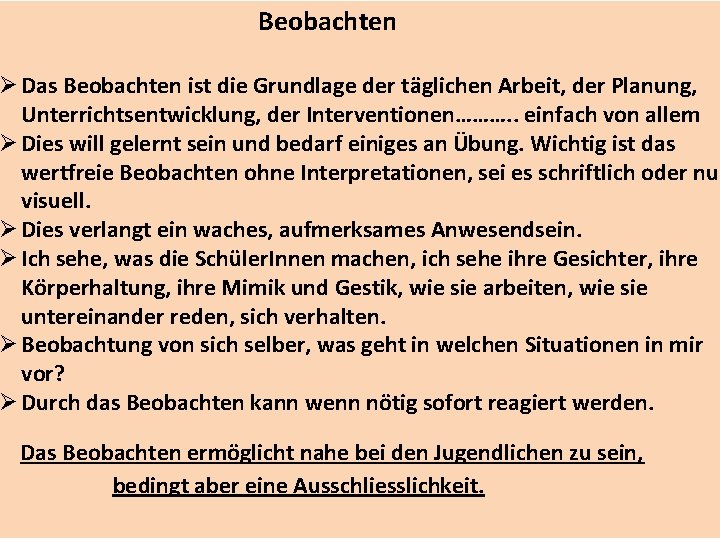 Beobachten

➢ Das Beobachten ist die Grundlage der täglichen Arbeit, der Planung, Unterrichtsentwicklung, der Interventionen……….. einfach von allem
➢ Dies will gelernt sein und bedarf einiges an Übung. Wichtig ist das wertfreie Beobachten ohne Interpretationen, sei es schriftlich oder nu visuell.
➢ Dies verlangt ein waches, aufmerksames Anwesendsein.
➢ Ich sehe, was die SchülerInnen machen, ich sehe ihre Gesichter, ihre Körperhaltung, ihre Mimik und Gestik, wie sie arbeiten, wie sie untereinander reden, sich verhalten.
➢ Beobachtung von sich selber, was geht in welchen Situationen in mir vor?
➢ Durch das Beobachten kann wenn nötig sofort reagiert werden.

Das Beobachten ermöglicht nahe bei den Jugendlichen zu sein, bedingt aber eine Ausschliesslichkeit.